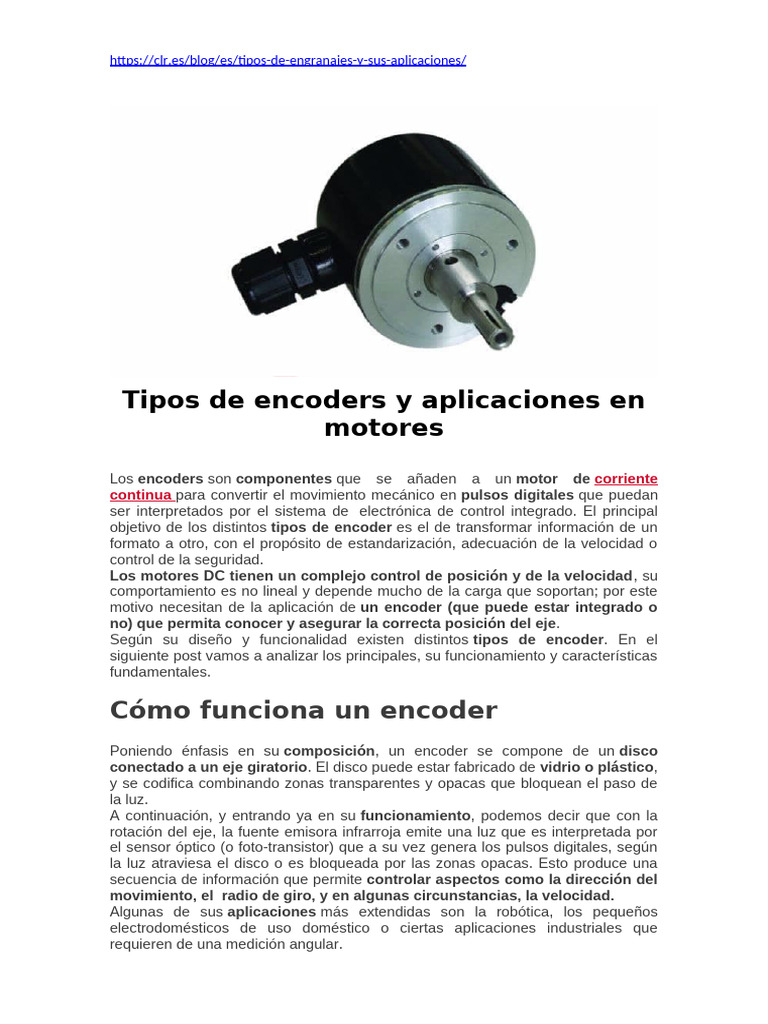 https://clr.es/blog/es/tipos-de-engranajes-y-sus-aplicaciones/

Tipos de encoders y aplicaciones en motores

Los encoders son componentes que se añaden a un motor de corriente continua para convertir el movimiento mecánico en pulsos digitales que puedan ser interpretados por el sistema de electrónica de control integrado. El principal objetivo de los distintos tipos de encoder es el de transformar información de un formato a otro, con el propósito de estandarización, adecuación de la velocidad o control de la seguridad.
Los motores DC tienen un complejo control de posición y de la velocidad, su comportamiento es no lineal y depende mucho de la carga que soportan; por este motivo necesitan de la aplicación de un encoder (que puede estar integrado o no) que permita conocer y asegurar la correcta posición del eje.
Según su diseño y funcionalidad existen distintos tipos de encoder. En el siguiente post vamos a analizar los principales, su funcionamiento y características fundamentales.

Cómo funciona un encoder

Poniendo énfasis en su composición, un encoder se compone de un disco conectado a un eje giratorio. El disco puede estar fabricado de vidrio o plástico, y se codifica combinando zonas transparentes y opacas que bloquean el paso de la luz.
A continuación, y entrando ya en su funcionamiento, podemos decir que con la rotación del eje, la fuente emisora infrarroja emite una luz que es interpretada por el sensor óptico (o foto-transistor) que a su vez genera los pulsos digitales, según la luz atraviesa el disco o es bloqueada por las zonas opacas. Esto produce una secuencia de información que permite controlar aspectos como la dirección del movimiento, el radio de giro, y en algunas circunstancias, la velocidad.
Algunas de sus aplicaciones más extendidas son la robótica, los pequeños electrodomésticos de uso doméstico o ciertas aplicaciones industriales que requieren de una medición angular.